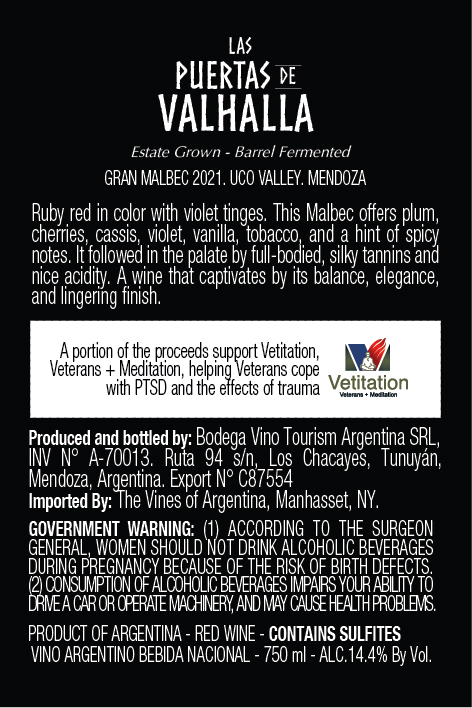 LAS
PUERTAS DE
VALHALLA

Estate Grown - Barrel Fermented

GRAN MALBEC 2021. UCO VALLEY. MENDOZA

Ruby red in color with violet tinges. This Malbec offers plum, cherries, cassis, violet, vanilla, tobacco, and a hint of spicy notes. It followed in the palate by full-bodied, silky tannins and nice acidity. A wine that captivates by its balance, elegance, and lingering finish.

A portion of the proceeds support Vetitation, Veterans + Meditation, helping Veterans cope with PTSD and the effects of trauma

Vetitation
Veterans + Meditation

Produced and bottled by: Bodega Vino Tourism Argentina SRL, INV N° A-70013. Ruta 94 s/n, Los Chacayes, Tunuyán, Mendoza, Argentina. Export N° C87554
Imported By: The Vines of Argentina, Manhasset, NY.

GOVERNMENT WARNING: (1) ACCORDING TO THE SURGEON GENERAL, WOMEN SHOULD NOT DRINK ALCOHOLIC BEVERAGES DURING PREGNANCY BECAUSE OF THE RISK OF BIRTH DEFECTS. (2) CONSUMPTION OF ALCOHOLIC BEVERAGES IMPAIRS YOUR ABILITY TO DRIVE A CAR OR OPERATE MACHINERY, AND MAY CAUSE HEALTH PROBLEMS.

PRODUCT OF ARGENTINA - RED WINE - CONTAINS SULFITES
VINO ARGENTINO BEBIDA NACIONAL - 750 ml - ALC.14.4% By Vol.